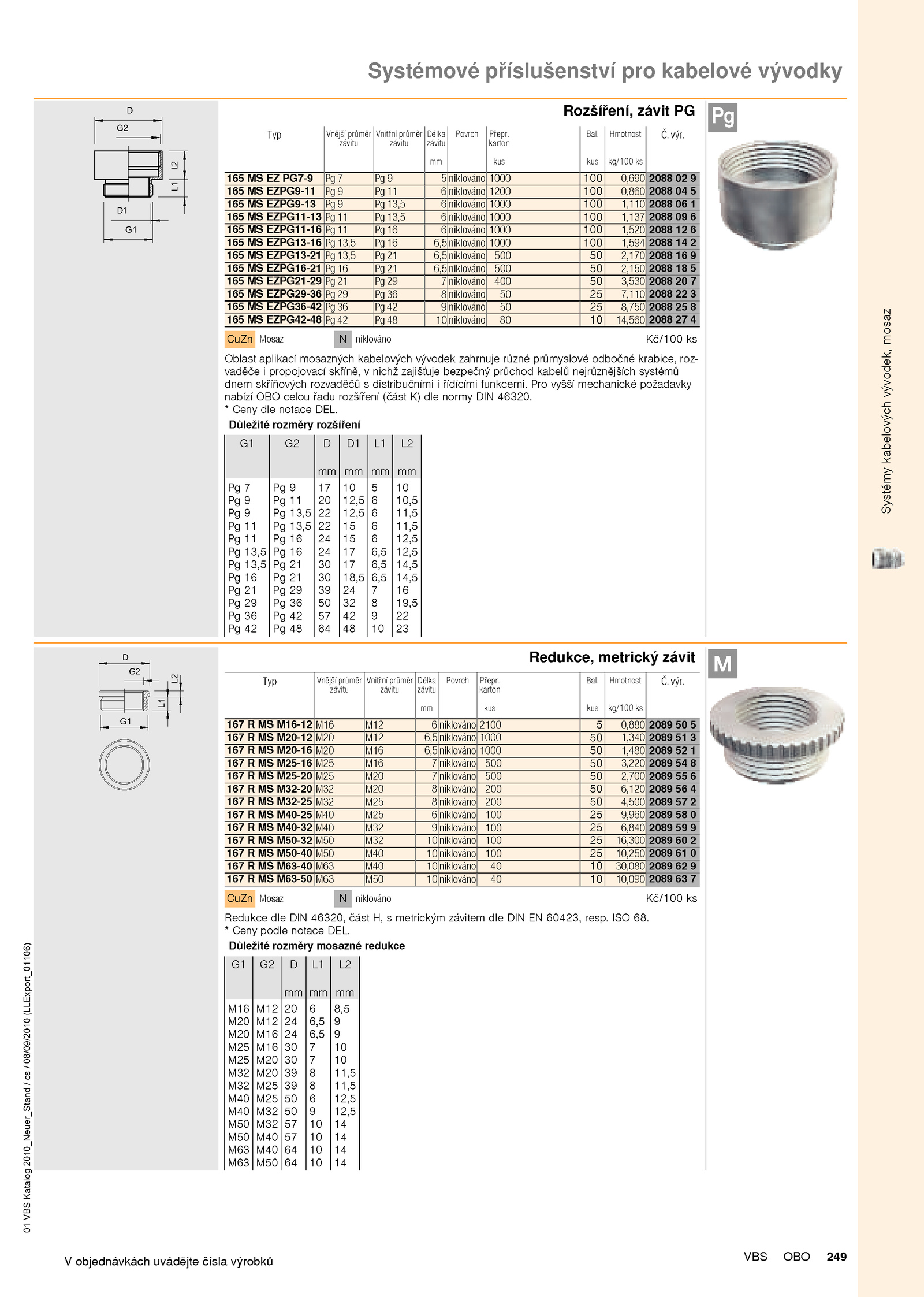 Systémové příslušenství pro kabelové vývodky

D
G2
L2
L1
D1
G1

Rozšíření, závit PG

Pg

| Typ | Vnější průměr závitu | Vnitřní průměr závitu | Délka závitu mm | Povrch | Přepr. karton kus | Bal. kus | Hmotnost kg/100 ks | Č. výr. |
|---|---|---|---|---|---|---|---|---|
| 165 MS EZ PG7-9 | Pg 7 | Pg 9 | 5 | niklováno | 1000 | 100 | 0,690 | 2088 02 9 |
| 165 MS EZPG9-11 | Pg 9 | Pg 11 | 6 | niklováno | 1200 | 100 | 0,860 | 2088 04 5 |
| 165 MS EZPG9-13 | Pg 9 | Pg 13,5 | 6 | niklováno | 1000 | 100 | 1,110 | 2088 06 1 |
| 165 MS EZPG11-13 | Pg 11 | Pg 13,5 | 6 | niklováno | 1000 | 100 | 1,137 | 2088 09 6 |
| 165 MS EZPG11-16 | Pg 11 | Pg 16 | 6 | niklováno | 1000 | 100 | 1,520 | 2088 12 6 |
| 165 MS EZPG13-16 | Pg 13,5 | Pg 16 | 6,5 | niklováno | 1000 | 100 | 1,594 | 2088 14 2 |
| 165 MS EZPG13-21 | Pg 13,5 | Pg 21 | 6,5 | niklováno | 500 | 50 | 2,170 | 2088 16 9 |
| 165 MS EZPG16-21 | Pg 16 | Pg 21 | 6,5 | niklováno | 500 | 50 | 2,150 | 2088 18 5 |
| 165 MS EZPG21-29 | Pg 21 | Pg 29 | 7 | niklováno | 400 | 50 | 3,530 | 2088 20 7 |
| 165 MS EZPG29-36 | Pg 29 | Pg 36 | 8 | niklováno | 50 | 25 | 7,110 | 2088 22 3 |
| 165 MS EZPG36-42 | Pg 36 | Pg 42 | 9 | niklováno | 50 | 25 | 8,750 | 2088 25 8 |
| 165 MS EZPG42-48 | Pg 42 | Pg 48 | 10 | niklováno | 80 | 10 | 14,560 | 2088 27 4 |

CuZn Mosaz N niklováno Kč/100 ks

Oblast aplikací mosazných kabelových vývodek zahrnuje různé průmyslové odbočné krabice, rozvaděče i propojovací skříně, v nichž zajišťuje bezpečný průchod kabelů nejrůznějších systémů dnem skříňových rozvaděčů s distribučními i řídícími funkcemi. Pro vyšší mechanické požadavky nabízí OBO celou řadu rozšíření (část K) dle normy DIN 46320.
* Ceny dle notace DEL.

Důležité rozměry rozšíření

| G1 | G2 | D mm | D1 mm | L1 mm | L2 mm |
|---|---|---|---|---|---|
| Pg 7 | Pg 9 | 17 | 10 | 5 | 10 |
| Pg 9 | Pg 11 | 20 | 12,5 | 6 | 10,5 |
| Pg 9 | Pg 13,5 | 22 | 12,5 | 6 | 11,5 |
| Pg 11 | Pg 13,5 | 22 | 15 | 6 | 11,5 |
| Pg 11 | Pg 16 | 24 | 15 | 6 | 12,5 |
| Pg 13,5 | Pg 16 | 24 | 17 | 6,5 | 12,5 |
| Pg 13,5 | Pg 21 | 30 | 17 | 6,5 | 14,5 |
| Pg 16 | Pg 21 | 30 | 18,5 | 6,5 | 14,5 |
| Pg 21 | Pg 29 | 39 | 24 | 7 | 16 |
| Pg 29 | Pg 36 | 50 | 32 | 8 | 19,5 |
| Pg 36 | Pg 42 | 57 | 42 | 9 | 22 |
| Pg 42 | Pg 48 | 64 | 48 | 10 | 23 |

D
G2
L2
L1
G1

Redukce, metrický závit

M

| Typ | Vnější průměr závitu | Vnitřní průměr závitu | Délka závitu mm | Povrch | Přepr. karton kus | Bal. kus | Hmotnost kg/100 ks | Č. výr. |
|---|---|---|---|---|---|---|---|---|
| 167 R MS M16-12 | M16 | M12 | 6 | niklováno | 2100 | 5 | 0,880 | 2089 50 5 |
| 167 R MS M20-12 | M20 | M12 | 6,5 | niklováno | 1000 | 50 | 1,340 | 2089 51 3 |
| 167 R MS M20-16 | M20 | M16 | 6,5 | niklováno | 1000 | 50 | 1,480 | 2089 52 1 |
| 167 R MS M25-16 | M25 | M16 | 7 | niklováno | 500 | 50 | 3,220 | 2089 54 8 |
| 167 R MS M25-20 | M25 | M20 | 7 | niklováno | 500 | 50 | 2,700 | 2089 55 6 |
| 167 R MS M32-20 | M32 | M20 | 8 | niklováno | 200 | 50 | 6,120 | 2089 56 4 |
| 167 R MS M32-25 | M32 | M25 | 8 | niklováno | 200 | 50 | 4,500 | 2089 57 2 |
| 167 R MS M40-25 | M40 | M25 | 6 | niklováno | 100 | 25 | 9,960 | 2089 58 0 |
| 167 R MS M40-32 | M40 | M32 | 9 | niklováno | 100 | 25 | 6,840 | 2089 59 9 |
| 167 R MS M50-32 | M50 | M32 | 10 | niklováno | 100 | 25 | 16,300 | 2089 60 2 |
| 167 R MS M50-40 | M50 | M40 | 10 | niklováno | 100 | 25 | 10,250 | 2089 61 0 |
| 167 R MS M63-40 | M63 | M40 | 10 | niklováno | 40 | 10 | 30,080 | 2089 62 9 |
| 167 R MS M63-50 | M63 | M50 | 10 | niklováno | 40 | 10 | 10,090 | 2089 63 7 |

CuZn Mosaz N niklováno Kč/100 ks

Redukce dle DIN 46320, část H, s metrickým závitem dle DIN EN 60423, resp. ISO 68.
* Ceny podle notace DEL.

Důležité rozměry mosazné redukce

| G1 | G2 | D mm | L1 mm | L2 mm |
|---|---|---|---|---|
| M16 | M12 | 20 | 6 | 8,5 |
| M20 | M12 | 24 | 6,5 | 9 |
| M20 | M16 | 24 | 6,5 | 9 |
| M25 | M16 | 30 | 7 | 10 |
| M25 | M20 | 30 | 7 | 10 |
| M32 | M20 | 39 | 8 | 11,5 |
| M32 | M25 | 39 | 8 | 11,5 |
| M40 | M25 | 50 | 6 | 12,5 |
| M40 | M32 | 50 | 9 | 12,5 |
| M50 | M32 | 57 | 10 | 14 |
| M50 | M40 | 57 | 10 | 14 |
| M63 | M40 | 64 | 10 | 14 |
| M63 | M50 | 64 | 10 | 14 |

Systémy kabelových vývodek, mosaz

01 VBS Katalog 2010_Neuer_Stand / cs / 08/09/2010 (LLExport_01106)

V objednávkách uvádějte čísla výrobků

VBS OBO 249